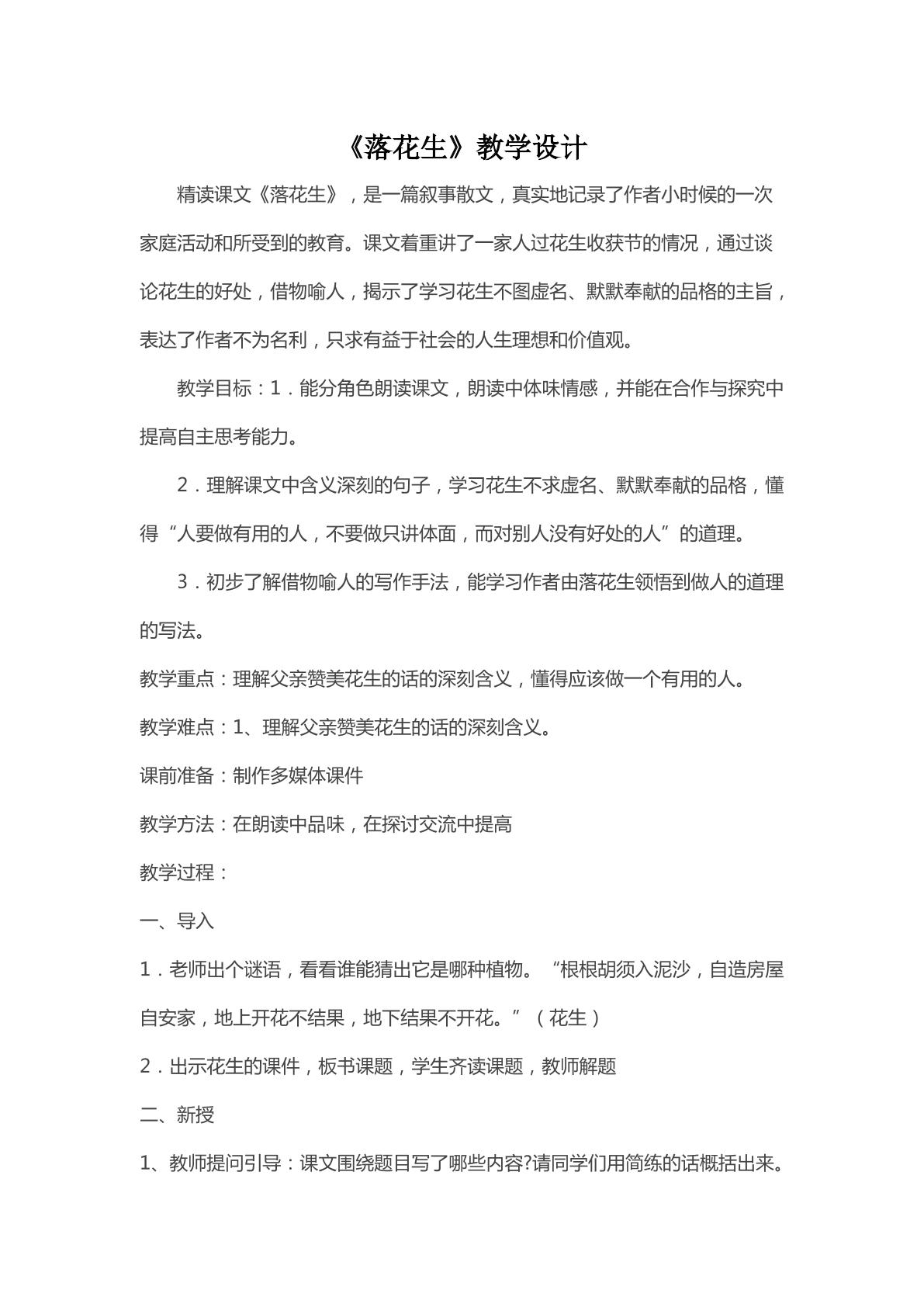 《落花生》教学设计

精读课文《落花生》，是一篇叙事散文，真实地记录了作者小时候的一次家庭活动和所受到的教育。课文着重讲了一家人过花生收获节的情况，通过谈论花生的好处，借物喻人，揭示了学习花生不图虚名、默默奉献的品格的主旨，表达了作者不为名利，只求有益于社会的人生理想和价值观。

教学目标：1．能分角色朗读课文，朗读中体味情感，并能在合作与探究中提高自主思考能力。

2．理解课文中含义深刻的句子，学习花生不求虚名、默默奉献的品格，懂得“人要做有用的人，不要做只讲体面，而对别人没有好处的人”的道理。

3．初步了解借物喻人的写作手法，能学习作者由落花生领悟到做人的道理的写法。

教学重点：理解父亲赞美花生的话的深刻含义，懂得应该做一个有用的人。

教学难点：1、理解父亲赞美花生的话的深刻含义。

课前准备：制作多媒体课件

教学方法：在朗读中品味，在探讨交流中提高

教学过程：

一、导入

1．老师出个谜语，看看谁能猜出它是哪种植物。“根根胡须入泥沙，自造房屋自安家，地上开花不结果，地下结果不开花。”（花生）

2．出示花生的课件，板书课题，学生齐读课题，教师解题

二、新授

1、教师提问引导：课文围绕题目写了哪些内容?请同学们用简练的话概括出来。